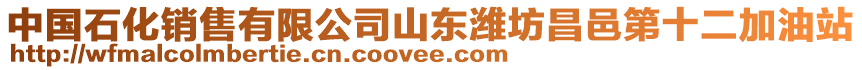 中国石化销售有限公司山东潍坊昌邑第十二加油站
http://wfmalcolmbertie.cn.coovee.com